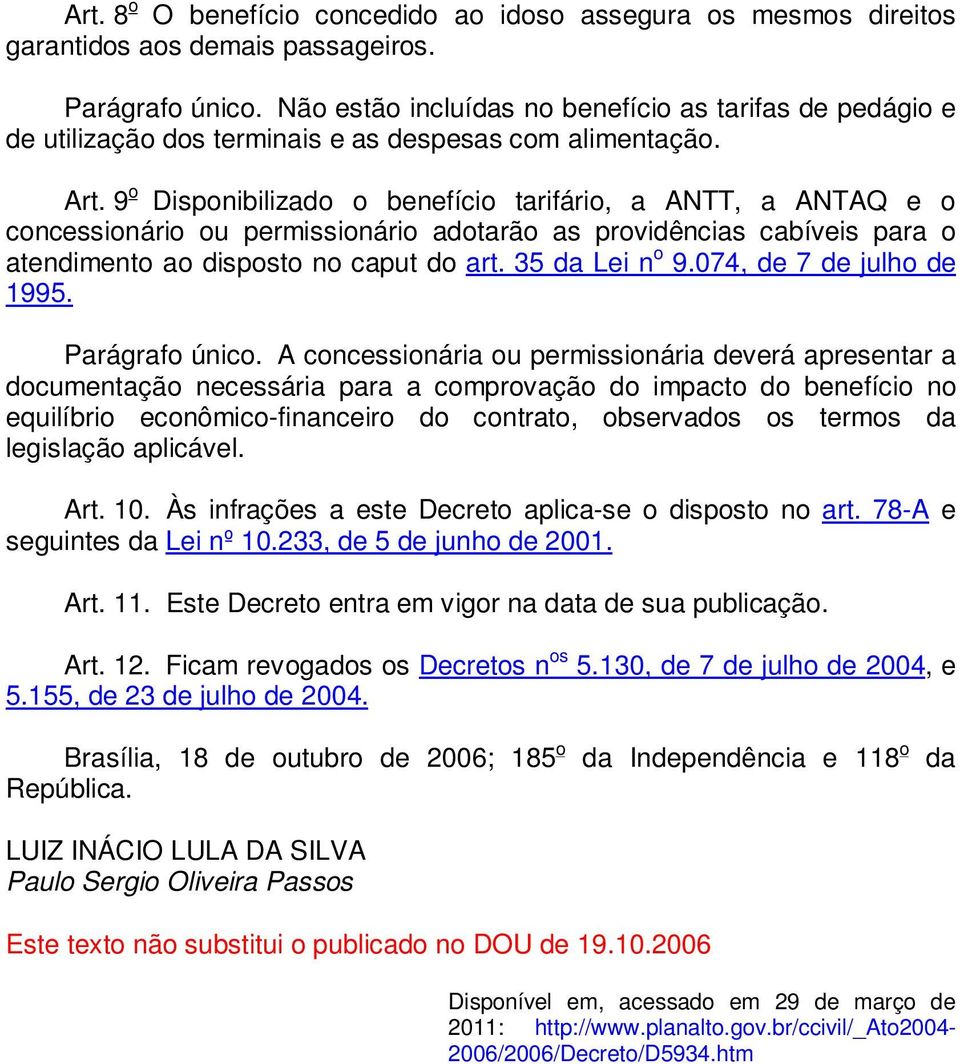 Art. 8º O benefício concedido ao idoso assegura os mesmos direitos garantidos aos demais passageiros.

Parágrafo único. Não estão incluídas no benefício as tarifas de pedágio e de utilização dos terminais e as despesas com alimentação.

Art. 9º Disponibilizado o benefício tarifário, a ANTT, a ANTAQ e o concessionário ou permissionário adotarão as providências cabíveis para o atendimento ao disposto no caput do art. 35 da Lei nº 9.074, de 7 de julho de 1995.

Parágrafo único. A concessionária ou permissionária deverá apresentar a documentação necessária para a comprovação do impacto do benefício no equilíbrio econômico-financeiro do contrato, observados os termos da legislação aplicável.

Art. 10. Às infrações a este Decreto aplica-se o disposto no art. 78-A e seguintes da Lei nº 10.233, de 5 de junho de 2001.

Art. 11. Este Decreto entra em vigor na data de sua publicação.

Art. 12. Ficam revogados os Decretos nºs 5.130, de 7 de julho de 2004, e 5.155, de 23 de julho de 2004.

Brasília, 18 de outubro de 2006; 185º da Independência e 118º da República.

LUIZ INÁCIO LULA DA SILVA
Paulo Sergio Oliveira Passos

Este texto não substitui o publicado no DOU de 19.10.2006

Disponível em, acessado em 29 de março de 2011: http://www.planalto.gov.br/ccivil/_Ato2004-2006/2006/Decreto/D5934.htm